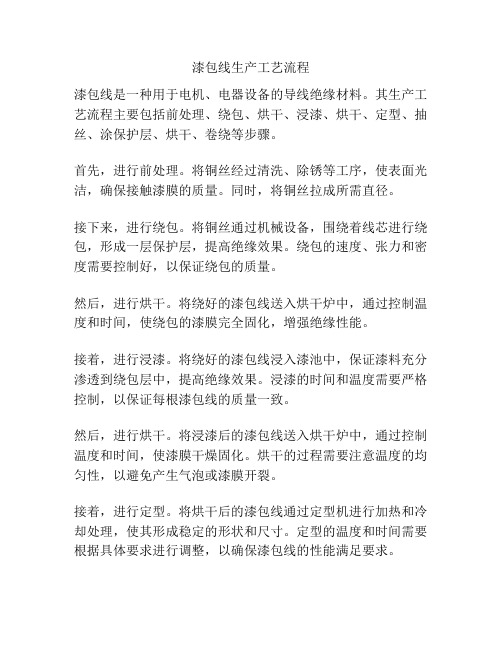 漆包线生产工艺流程

漆包线是一种用于电机、电器设备的导线绝缘材料。其生产工艺流程主要包括前处理、绕包、烘干、浸漆、烘干、定型、抽丝、涂保护层、烘干、卷绕等步骤。

首先，进行前处理。将铜丝经过清洗、除锈等工序，使表面光洁，确保接触漆膜的质量。同时，将铜丝拉成所需直径。

接下来，进行绕包。将铜丝通过机械设备，围绕着线芯进行绕包，形成一层保护层，提高绝缘效果。绕包的速度、张力和密度需要控制好，以保证绕包的质量。

然后，进行烘干。将绕好的漆包线送入烘干炉中，通过控制温度和时间，使绕包的漆膜完全固化，增强绝缘性能。

接着，进行浸漆。将绕好的漆包线浸入漆池中，保证漆料充分渗透到绕包层中，提高绝缘效果。浸漆的时间和温度需要严格控制，以保证每根漆包线的质量一致。

然后，进行烘干。将浸漆后的漆包线送入烘干炉中，通过控制温度和时间，使漆膜干燥固化。烘干的过程需要注意温度的均匀性，以避免产生气泡或漆膜开裂。

接着，进行定型。将烘干后的漆包线通过定型机进行加热和冷却处理，使其形成稳定的形状和尺寸。定型的温度和时间需要根据具体要求进行调整，以确保漆包线的性能满足要求。